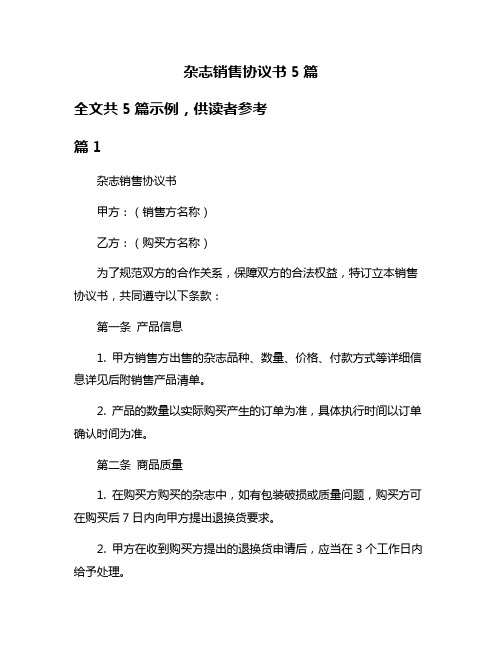 杂志销售协议书 5 篇

全文共 5 篇示例，供读者参考

篇 1

杂志销售协议书

甲方：（销售方名称）

乙方：（购买方名称）

为了规范双方的合作关系，保障双方的合法权益，特订立本销售协议书，共同遵守以下条款：

第一条 产品信息

1. 甲方销售方出售的杂志品种、数量、价格、付款方式等详细信息详见后附销售产品清单。

2. 产品的数量以实际购买产生的订单为准，具体执行时间以订单确认时间为准。

第二条 商品质量

1. 在购买方购买的杂志中，如有包装破损或质量问题，购买方可在购买后 7 日内向甲方提出退换货要求。

2. 甲方在收到购买方提出的退换货申请后，应当在 3 个工作日内给予处理。